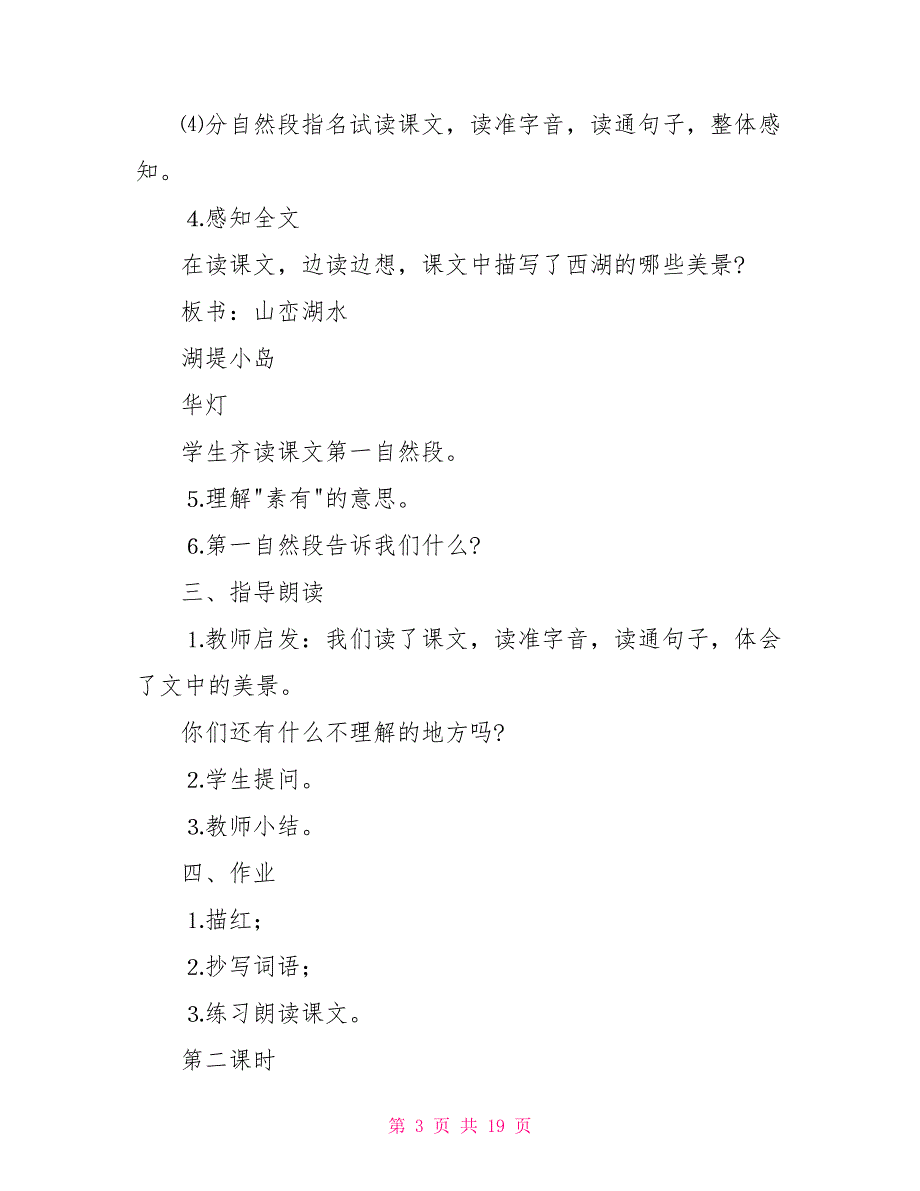 ⑷分自然段指名试读课文，读准字音，读通句子，整体感知。

4.感知全文

在读课文，边读边想，课文中描写了西湖的哪些美景?

板书：山峦湖水

湖堤小岛

华灯

学生齐读课文第一自然段。

5.理解"素有"的意思。

6.第一自然段告诉我们什么?

三、指导朗读

1.教师启发：我们读了课文，读准字音，读通句子，体会了文中的美景。

你们还有什么不理解的地方吗?

2.学生提问。

3.教师小结。

四、作业

1.描红；

2.抄写词语；

3.练习朗读课文。

第二课时

第 3 页 共 19 页